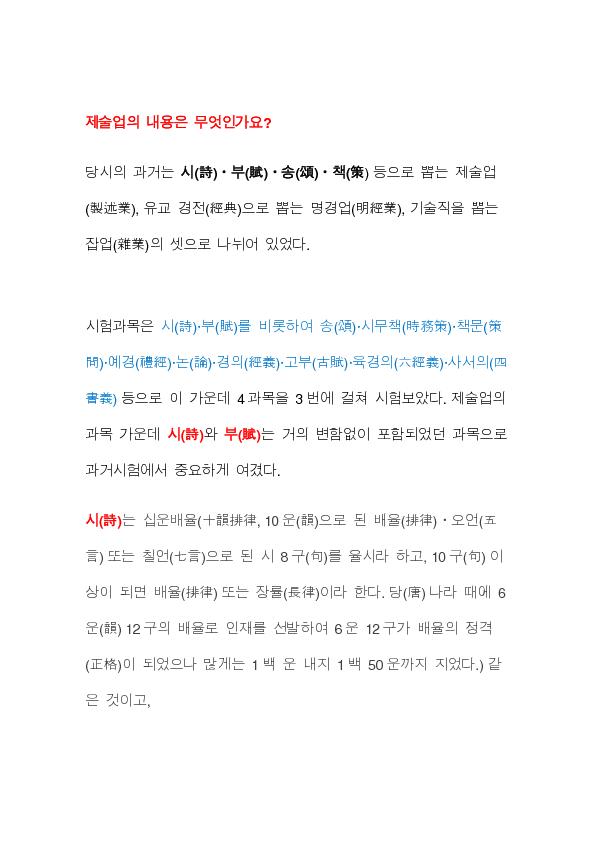 제술업의 내용은 무엇인가요?

당시의 과거는 시(詩)・부(賦)・송(頌)・책(策) 등으로 뽑는 제술업(製述業), 유교 경전(經典)으로 뽑는 명경업(明經業), 기술직을 뽑는 잡업(雜業)의 셋으로 나뉘어 있었다.

시험과목은 시(詩)·부(賦)를 비롯하여 송(頌)·시무책(時務策)·책문(策問)·예경(禮經)·논(論)·경의(經義)·고부(古賦)·육경의(六經義)·사서의(四書義) 등으로 이 가운데 4과목을 3번에 걸쳐 시험보았다. 제술업의 과목 가운데 시(詩)와 부(賦)는 거의 변함없이 포함되었던 과목으로 과거시험에서 중요하게 여겼다.

시(詩)는 십운배율(十韻排律, 10운(韻)으로 된 배율(排律)・오언(五言) 또는 칠언(七言)으로 된 시 8구(句)를 율시라 하고, 10구(句) 이상이 되면 배율(排律) 또는 장률(長律)이라 한다. 당(唐)나라 때에 6운(韻) 12구의 배율로 인재를 선발하여 6운 12구가 배율의 정격(正格)이 되었으나 많게는 1백 운 내지 1백 50운까지 지었다.) 같은 것이고,